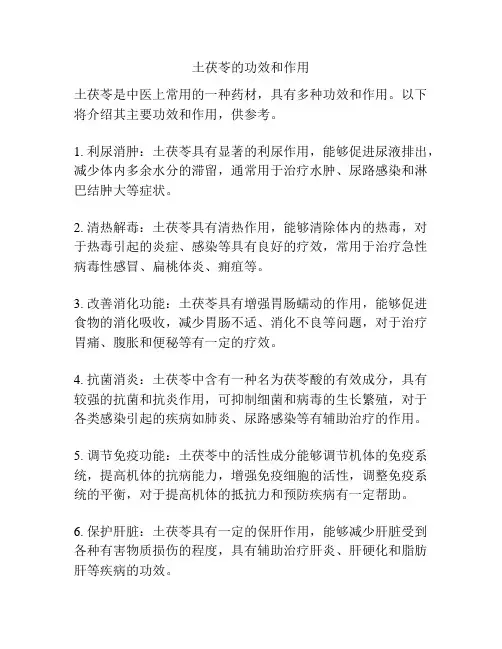 土茯苓的功效和作用

土茯苓是中医上常用的一种药材，具有多种功效和作用。以下将介绍其主要功效和作用，供参考。

1. 利尿消肿：土茯苓具有显著的利尿作用，能够促进尿液排出，减少体内多余水分的滞留，通常用于治疗水肿、尿路感染和淋巴结肿大等症状。

2. 清热解毒：土茯苓具有清热作用，能够清除体内的热毒，对于热毒引起的炎症、感染等具有良好的疗效，常用于治疗急性病毒性感冒、扁桃体炎、痈疽等。

3. 改善消化功能：土茯苓具有增强胃肠蠕动的作用，能够促进食物的消化吸收，减少胃肠不适、消化不良等问题，对于治疗胃痛、腹胀和便秘等有一定的疗效。

4. 抗菌消炎：土茯苓中含有一种名为茯苓酸的有效成分，具有较强的抗菌和抗炎作用，可抑制细菌和病毒的生长繁殖，对于各类感染引起的疾病如肺炎、尿路感染等有辅助治疗的作用。

5. 调节免疫功能：土茯苓中的活性成分能够调节机体的免疫系统，提高机体的抗病能力，增强免疫细胞的活性，调整免疫系统的平衡，对于提高机体的抵抗力和预防疾病有一定帮助。

6. 保护肝脏：土茯苓具有一定的保肝作用，能够减少肝脏受到各种有害物质损伤的程度，具有辅助治疗肝炎、肝硬化和脂肪肝等疾病的功效。